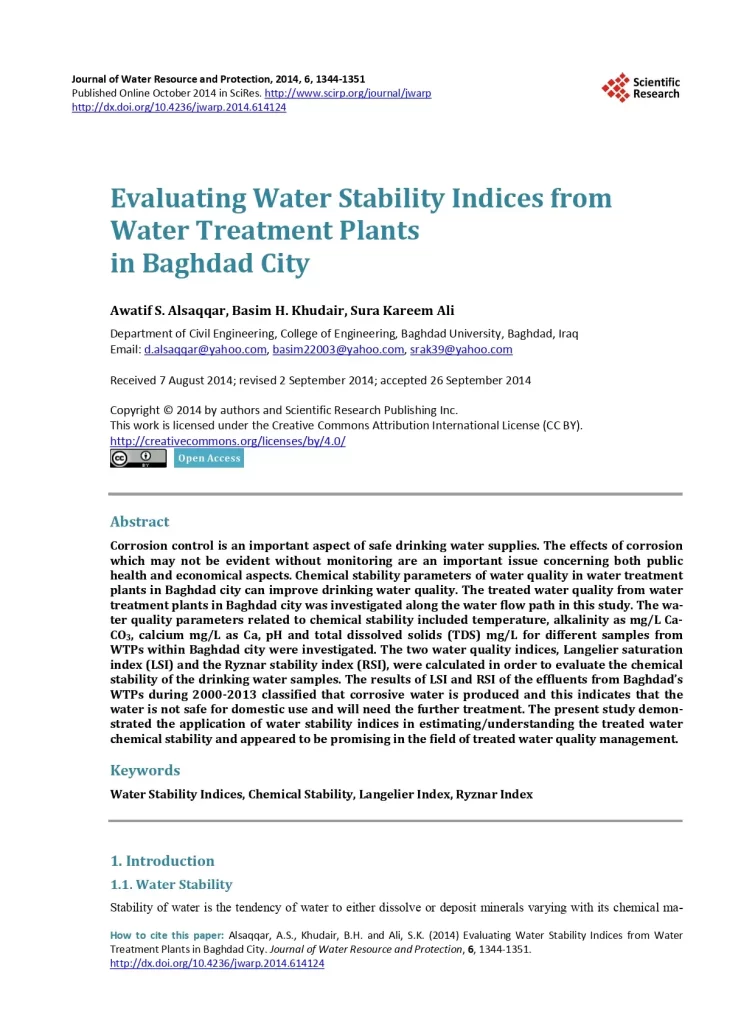 Journal of Water Resource and Protection, 2014, 6, 1344-1351
Published Online October 2014 in SciRes. http://www.scirp.org/journal/jwarp
http://dx.doi.org/10.4236/jwarp.2014.614124

Scientific Research

Evaluating Water Stability Indices from Water Treatment Plants in Baghdad City

Awatif S. Alsaqqar, Basim H. Khudair, Sura Kareem Ali

Department of Civil Engineering, College of Engineering, Baghdad University, Baghdad, Iraq
Email: d.alsaqqar@yahoo.com, basim22003@yahoo.com, srak39@yahoo.com

Received 7 August 2014; revised 2 September 2014; accepted 26 September 2014

Copyright © 2014 by authors and Scientific Research Publishing Inc.
This work is licensed under the Creative Commons Attribution International License (CC BY).
http://creativecommons.org/licenses/by/4.0/
Open Access

Abstract

Corrosion control is an important aspect of safe drinking water supplies. The effects of corrosion which may not be evident without monitoring are an important issue concerning both public health and economical aspects. Chemical stability parameters of water quality in water treatment plants in Baghdad city can improve drinking water quality. The treated water quality from water treatment plants in Baghdad city was investigated along the water flow path in this study. The water quality parameters related to chemical stability included temperature, alkalinity as mg/L $CaCO_3$, calcium mg/L as Ca, pH and total dissolved solids (TDS) mg/L for different samples from WTPs within Baghdad city were investigated. The two water quality indices, Langelier saturation index (LSI) and the Ryznar stability index (RSI), were calculated in order to evaluate the chemical stability of the drinking water samples. The results of LSI and RSI of the effluents from Baghdad's WTPs during 2000-2013 classified that corrosive water is produced and this indicates that the water is not safe for domestic use and will need the further treatment. The present study demonstrated the application of water stability indices in estimating/understanding the treated water chemical stability and appeared to be promising in the field of treated water quality management.

Keywords

Water Stability Indices, Chemical Stability, Langelier Index, Ryznar Index

1. Introduction

1.1. Water Stability

Stability of water is the tendency of water to either dissolve or deposit minerals varying with its chemical ma-

How to cite this paper: Alsaqqar, A.S., Khudair, B.H. and Ali, S.K. (2014) Evaluating Water Stability Indices from Water Treatment Plants in Baghdad City. Journal of Water Resource and Protection, 6, 1344-1351.
http://dx.doi.org/10.4236/jwarp.2014.614124